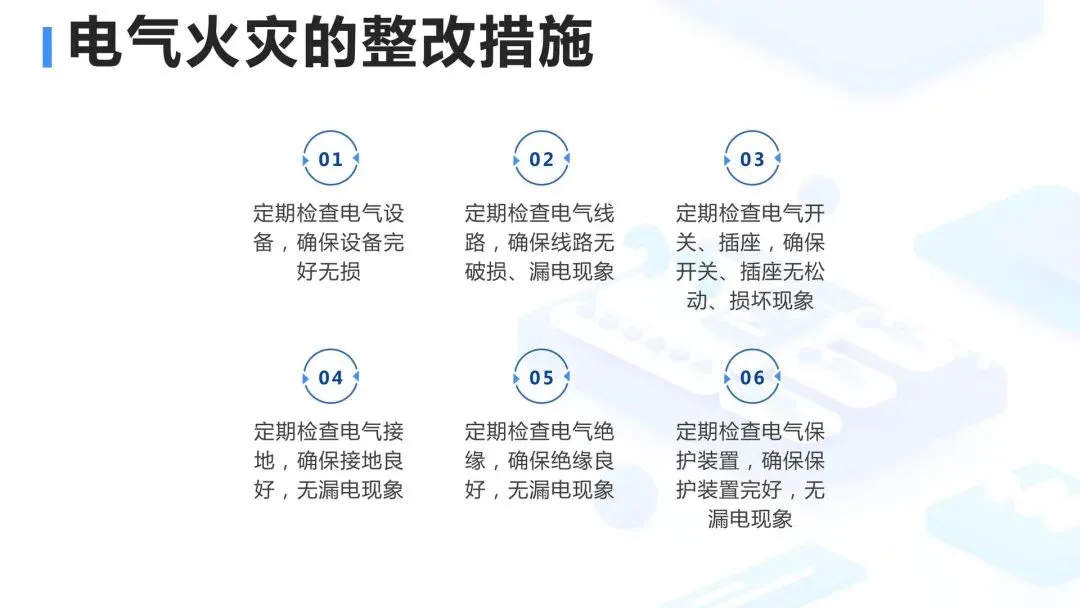 电气火灾的整改措施

01

定期检查电气设备，确保设备完好无损

02

定期检查电气线路，确保线路无破损、漏电现象

03

定期检查电气开关、插座，确保开关、插座无松动、损坏现象

04

定期检查电气接地，确保接地良好，无漏电现象

05

定期检查电气绝缘，确保绝缘良好，无漏电现象

06

定期检查电气保护装置，确保保护装置完好，无漏电现象